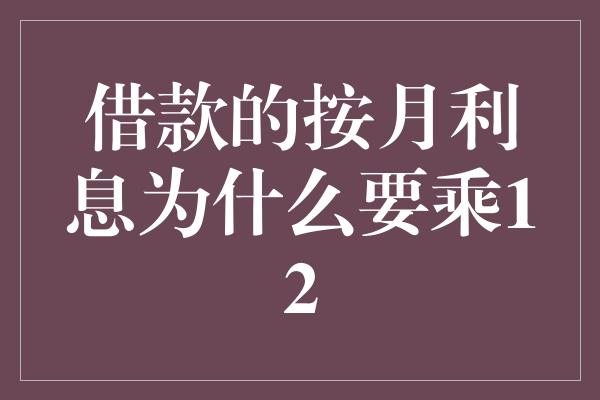 借款的按月利息为什么要乘12